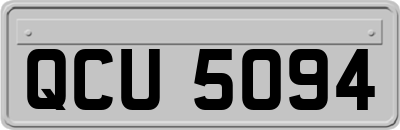 QCU 5094